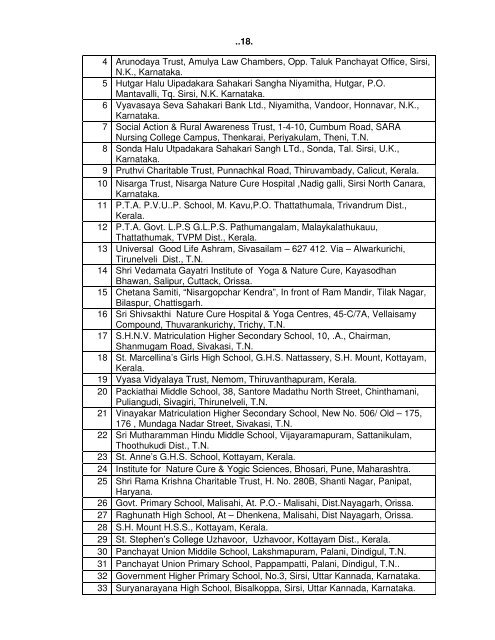 ..18.

| | |
|---|---|
| 4 | Arunodaya Trust, Amulya Law Chambers, Opp. Taluk Panchayat Office, Sirsi, N.K., Karnataka. |
| 5 | Hutgar Halu Uipadakara Sahakari Sangha Niyamitha, Hutgar, P.O. Mantavalli, Tq. Sirsi, N.K. Karnataka. |
| 6 | Vyavasaya Seva Sahakari Bank Ltd., Niyamitha, Vandoor, Honnavar, N.K., Karnataka. |
| 7 | Social Action & Rural Awareness Trust, 1-4-10, Cumbum Road, SARA Nursing College Campus, Thenkarai, Periyakulam, Theni, T.N. |
| 8 | Sonda Halu Utpadakara Sahakari Sangh LTd., Sonda, Tal. Sirsi, U.K., Karnataka. |
| 9 | Pruthvi Charitable Trust, Punnachkal Road, Thiruvambady, Calicut, Kerala. |
| 10 | Nisarga Trust, Nisarga Nature Cure Hospital ,Nadig galli, Sirsi North Canara, Karnataka. |
| 11 | P.T.A. P.V.U..P. School, M. Kavu,P.O. Thattathumala, Trivandrum Dist., Kerala. |
| 12 | P.T.A. Govt. L.P.S G.L.P.S. Pathumangalam, Malaykalathukauu, Thattathumak, TVPM Dist., Kerala. |
| 13 | Universal Good Life Ashram, Sivasailam – 627 412. Via – Alwarkurichi, Tirunelveli Dist., T.N. |
| 14 | Shri Vedamata Gayatri Institute of Yoga & Nature Cure, Kayasodhan Bhawan, Salipur, Cuttack, Orissa. |
| 15 | Chetana Samiti, "Nisargopchar Kendra", In front of Ram Mandir, Tilak Nagar, Bilaspur, Chattisgarh. |
| 16 | Sri Shivsakthi Nature Cure Hospital & Yoga Centres, 45-C/7A, Vellaisamy Compound, Thuvarankurichy, Trichy, T.N. |
| 17 | S.H.N.V. Matriculation Higher Secondary School, 10, .A., Chairman, Shanmugam Road, Sivakasi, T.N. |
| 18 | St. Marcellina's Girls High School, G.H.S. Nattassery, S.H. Mount, Kottayam, Kerala. |
| 19 | Vyasa Vidyalaya Trust, Nemom, Thiruvanthapuram, Kerala. |
| 20 | Packiathai Middle School, 38, Santore Madathu North Street, Chinthamani, Puliangudi, Sivagiri, Thirunelveli, T.N. |
| 21 | Vinayakar Matriculation Higher Secondary School, New No. 506/ Old – 175, 176 , Mundaga Nadar Street, Sivakasi, T.N. |
| 22 | Sri Mutharamman Hindu Middle School, Vijayaramapuram, Sattanikulam, Thoothukudi Dist., T.N. |
| 23 | St. Anne's G.H.S. School, Kottayam, Kerala. |
| 24 | Institute for Nature Cure & Yogic Sciences, Bhosari, Pune, Maharashtra. |
| 25 | Shri Rama Krishna Charitable Trust, H. No. 280B, Shanti Nagar, Panipat, Haryana. |
| 26 | Govt. Primary School, Malisahi, At. P.O.- Malisahi, Dist.Nayagarh, Orissa. |
| 27 | Raghunath High School, At – Dhenkena, Malisahi, Dist Nayagarh, Orissa. |
| 28 | S.H. Mount H.S.S., Kottayam, Kerala. |
| 29 | St. Stephen's College Uzhavoor, Uzhavoor, Kottayam Dist., Kerala. |
| 30 | Panchayat Union Middile School, Lakshmapuram, Palani, Dindigul, T.N. |
| 31 | Panchayat Union Primary School, Pappampatti, Palani, Dindigul, T.N.. |
| 32 | Government Higher Primary School, No.3, Sirsi, Uttar Kannada, Karnataka. |
| 33 | Suryanarayana High School, Bisalkoppa, Sirsi, Uttar Kannada, Karnataka. |